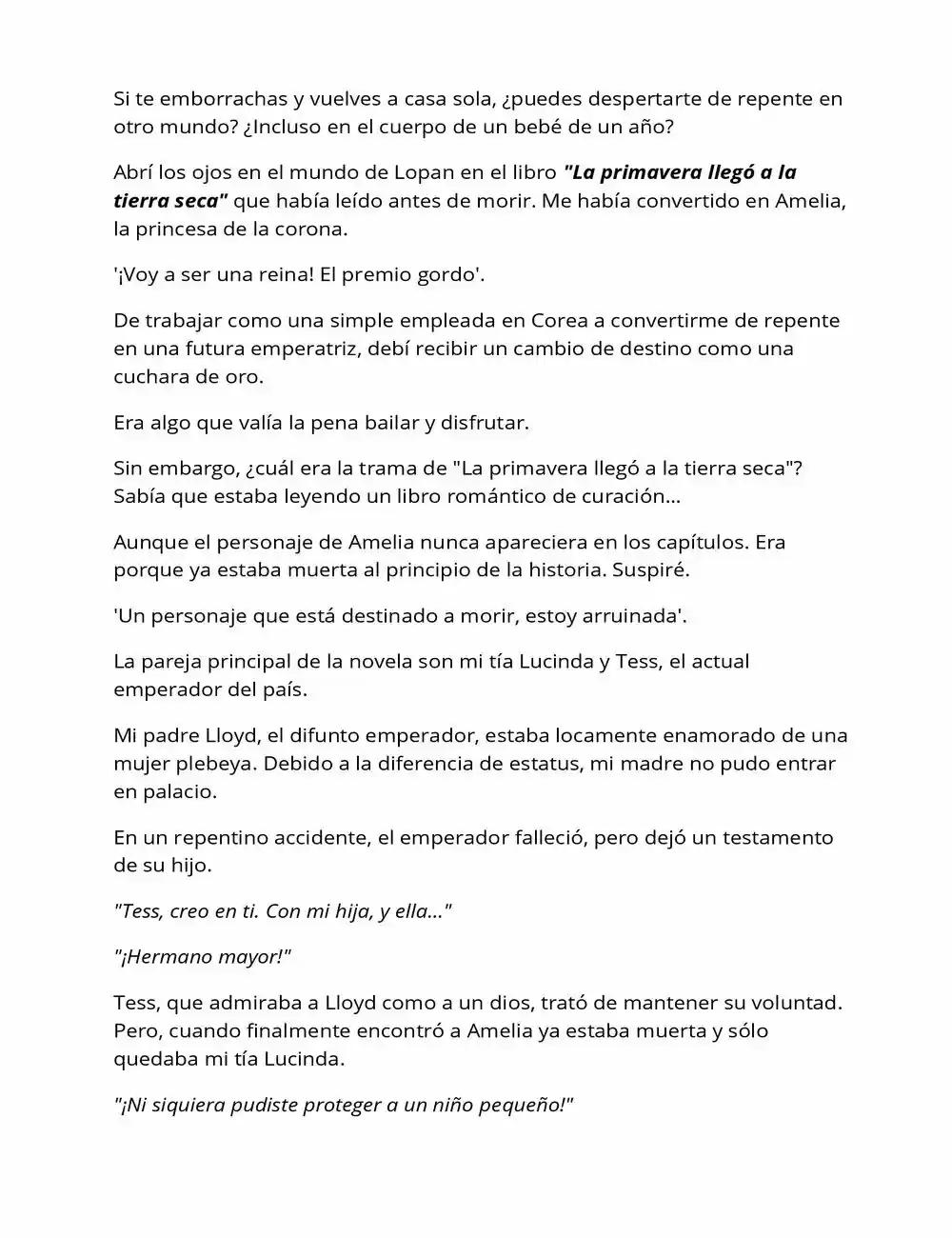 Si te emborrachas y vuelves a casa sola, ¿puedes despertarte de repente en otro mundo? ¿Incluso en el cuerpo de un bebé de un año?

Abrí los ojos en el mundo de Lopan en el libro "La primavera llegó a la tierra seca" que había leído antes de morir. Me había convertido en Amelia, la princesa de la corona.

'¡Voy a ser una reina! El premio gordo'.

De trabajar como una simple empleada en Corea a convertirme de repente en una futura emperatriz, debí recibir un cambio de destino como una cuchara de oro.

Era algo que valía la pena bailar y disfrutar.

Sin embargo, ¿cuál era la trama de "La primavera llegó a la tierra seca"? Sabía que estaba leyendo un libro romántico de curación...

Aunque el personaje de Amelia nunca apareciera en los capítulos. Era porque ya estaba muerta al principio de la historia. Suspiré.

'Un personaje que está destinado a morir, estoy arruinada'.

La pareja principal de la novela son mi tía Lucinda y Tess, el actual emperador del país.

Mi padre Lloyd, el difunto emperador, estaba locamente enamorado de una mujer plebeya. Debido a la diferencia de estatus, mi madre no pudo entrar en palacio.

En un repentino accidente, el emperador falleció, pero dejó un testamento de su hijo.

"Tess, creo en ti. Con mi hija, y ella..."

"¡Hermano mayor!"

Tess, que admiraba a Lloyd como a un dios, trató de mantener su voluntad. Pero, cuando finalmente encontró a Amelia ya estaba muerta y sólo quedaba mi tía Lucinda.

"¡Ni siquiera pudiste proteger a un niño pequeño!"